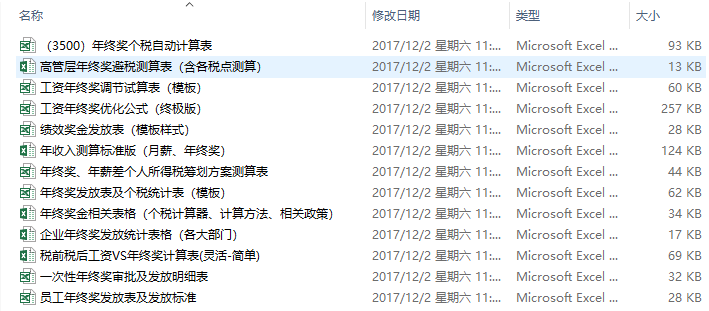 | 名称 | 修改日期 | 类型 | 大小 |
|---|---|---|---|
| （3500）年终奖个税自动计算表 | 2017/12/2 星期六 11:... | Microsoft Excel ... | 93 KB |
| 高管层年终奖避税测算表（含各税点测算） | 2017/12/2 星期六 11:... | Microsoft Excel ... | 13 KB |
| 工资年终奖调节试算表（模板） | 2017/12/2 星期六 11:... | Microsoft Excel ... | 60 KB |
| 工资年终奖优化公式（终极版） | 2017/12/2 星期六 11:... | Microsoft Excel ... | 257 KB |
| 绩效奖金发放表（模板样式） | 2017/12/2 星期六 11:... | Microsoft Excel ... | 28 KB |
| 年收入测算标准版（月薪、年终奖） | 2017/12/2 星期六 11:... | Microsoft Excel ... | 124 KB |
| 年终奖、年薪差个人所得税筹划方案测算表 | 2017/12/2 星期六 11:... | Microsoft Excel ... | 44 KB |
| 年终奖发放表及个税统计表（模板） | 2017/12/2 星期六 11:... | Microsoft Excel ... | 62 KB |
| 年终奖金相关表格（个税计算器、计算方法、相关政策） | 2017/12/2 星期六 11:... | Microsoft Excel ... | 34 KB |
| 企业年终奖发放统计表格（各大部门） | 2017/12/2 星期六 11:... | Microsoft Excel ... | 17 KB |
| 税前税后工资VS年终奖计算表(灵活-简单) | 2017/12/2 星期六 11:... | Microsoft Excel ... | 69 KB |
| 一次性年终奖审批及发放明细表 | 2017/12/2 星期六 11:... | Microsoft Excel ... | 32 KB |
| 员工年终奖发放表及发放标准 | 2017/12/2 星期六 11:... | Microsoft Excel ... | 28 KB |